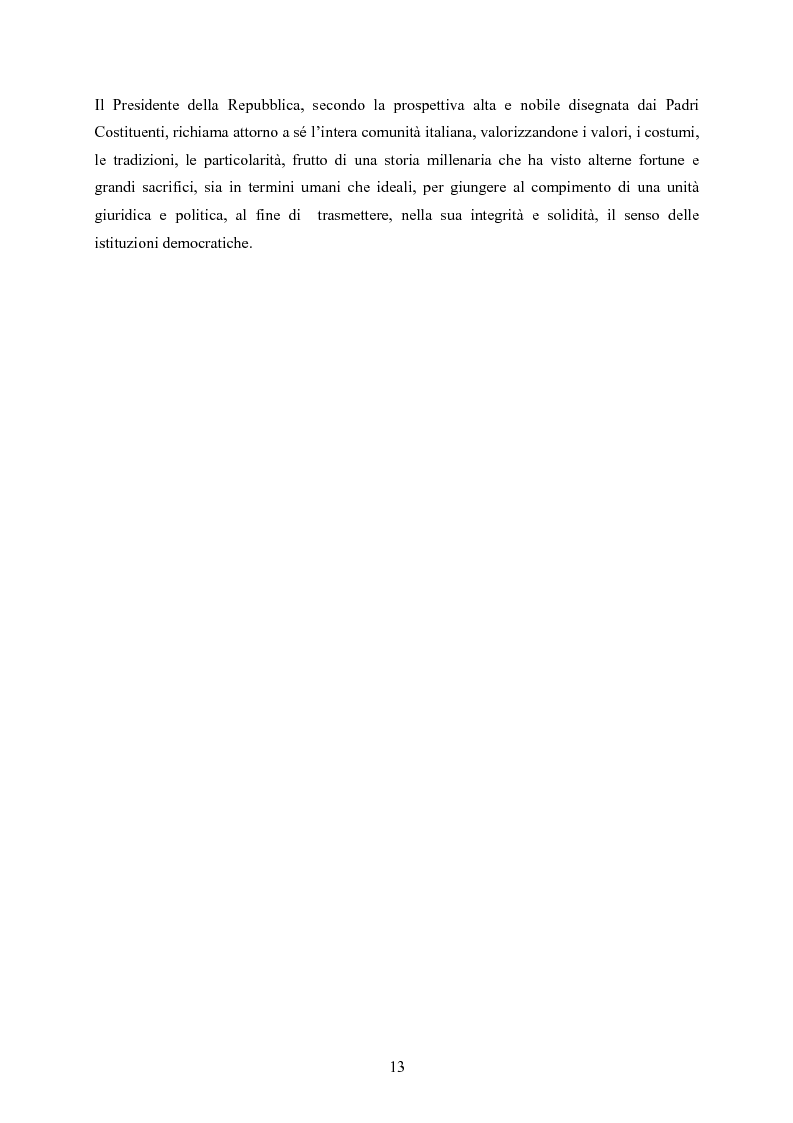 Il Presidente della Repubblica, secondo la prospettiva alta e nobile disegnata dai Padri Costituenti, richiama attorno a sé l'intera comunità italiana, valorizzandone i valori, i costumi, le tradizioni, le particolarità, frutto di una storia millenaria che ha visto alterne fortune e grandi sacrifici, sia in termini umani che ideali, per giungere al compimento di una unità giuridica e politica, al fine di trasmettere, nella sua integrità e solidità, il senso delle istituzioni democratiche.

13